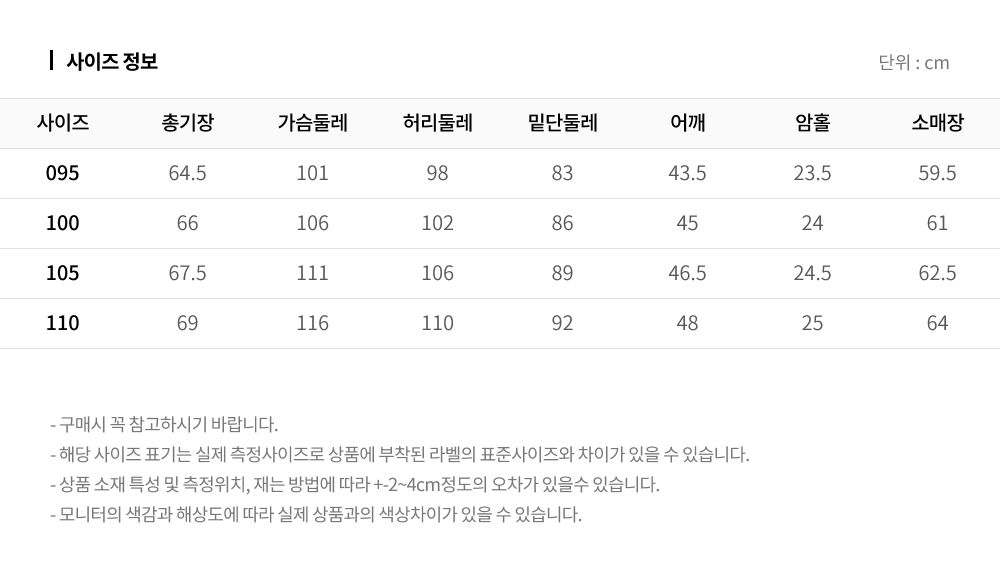 사이즈 정보

단위 : cm

| 사이즈 | 총기장 | 가슴둘레 | 허리둘레 | 밑단둘레 | 어깨 | 암홀 | 소매장 |
|---|---|---|---|---|---|---|---|
| 095 | 64.5 | 101 | 98 | 83 | 43.5 | 23.5 | 59.5 |
| 100 | 66 | 106 | 102 | 86 | 45 | 24 | 61 |
| 105 | 67.5 | 111 | 106 | 89 | 46.5 | 24.5 | 62.5 |
| 110 | 69 | 116 | 110 | 92 | 48 | 25 | 64 |

- 구매시 꼭 참고하시기 바랍니다.
- 해당 사이즈 표기는 실제 측정사이즈로 상품에 부착된 라벨의 표준사이즈와 차이가 있을 수 있습니다.
- 상품 소재 특성 및 측정위치, 재는 방법에 따라 +-2~4cm정도의 오차가 있을수 있습니다.
- 모니터의 색감과 해상도에 따라 실제 상품과의 색상차이가 있을 수 있습니다.